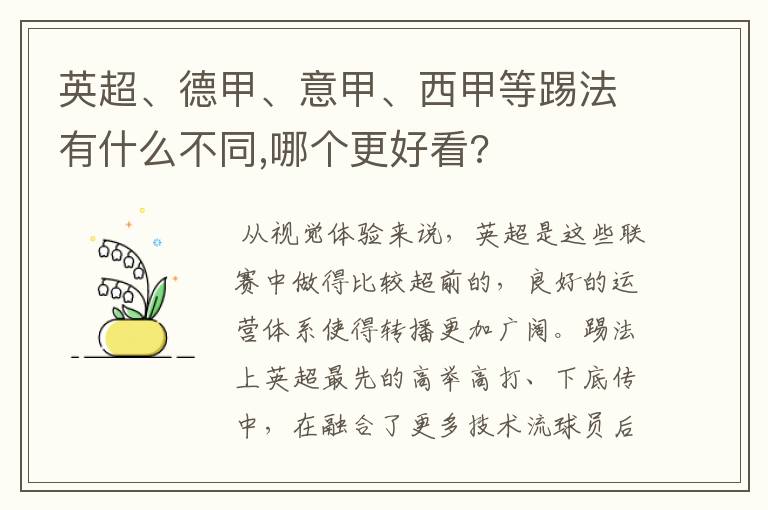 英超、德甲、意甲、西甲等踢法有什么不同,哪个更好看?

从视觉体验来说，英超是这些联赛中做得比较超前的，良好的运营体系使得转播更加广阔。踢法上英超最先的高举高打、下底传中，在融合了更多技术流球员后